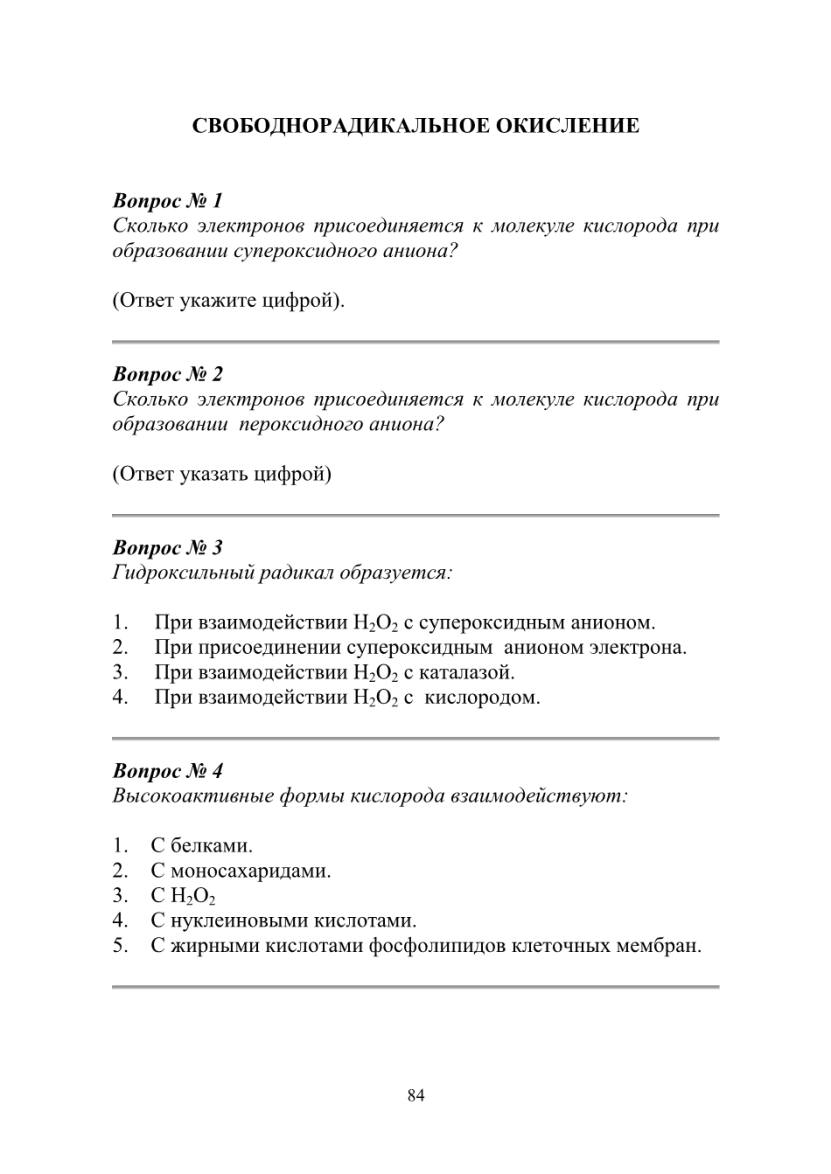 СВОБОДНОРАДИКАЛЬНОЕ ОКИСЛЕНИЕ

Вопрос № 1
Сколько электронов присоединяется к молекуле кислорода при образовании супероксидного аниона?

(Ответ укажите цифрой).

Вопрос № 2
Сколько электронов присоединяется к молекуле кислорода при образовании пероксидного аниона?

(Ответ указать цифрой)

Вопрос № 3
Гидроксильный радикал образуется:

1. При взаимодействии $H_2O_2$ с супероксидным анионом.
2. При присоединении супероксидным анионом электрона.
3. При взаимодействии $H_2O_2$ с каталазой.
4. При взаимодействии $H_2O_2$ с кислородом.

Вопрос № 4
Высокоактивные формы кислорода взаимодействуют:

1. С белками.
2. С моносахаридами.
3. С $H_2O_2$
4. С нуклеиновыми кислотами.
5. С жирными кислотами фосфолипидов клеточных мембран.

84